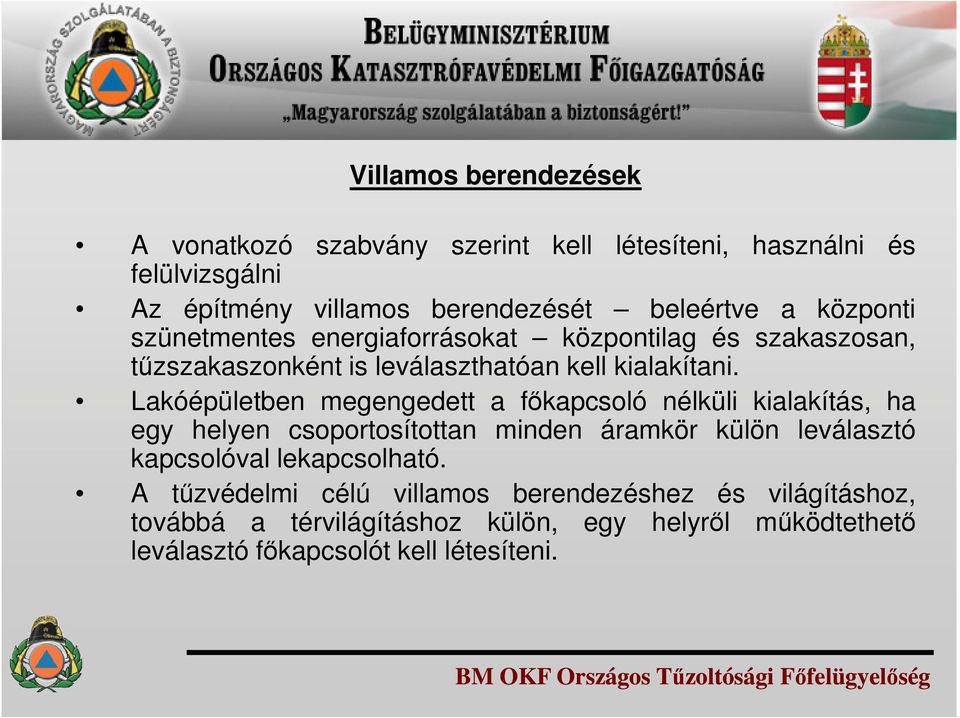 MAGYARORSZÁG SZOLGÁLATÁBAN A BIZTONSÁGÉRT

BELÜGYMINISZTÉRIUM
ORSZÁGOS KATASZTRÓFAVÉDELMI FŐIGAZGATÓSÁG
„Magyarország szolgálatában a biztonságért!”

Villamos berendezések

• A vonatkozó szabvány szerint kell létesíteni, használni és felülvizsgálni

• Az építmény villamos berendezését – beleértve a központi szünetmentes energiaforrásokat – központilag és szakaszosan, tűzszakaszonként is leválaszthatóan kell kialakítani.

• Lakóépületben megengedett a főkapcsoló nélküli kialakítás, ha egy helyen csoportosítottan minden áramkör külön leválasztó kapcsolóval lekapcsolható.

• A tűzvédelmi célú villamos berendezéshez és világításhoz, továbbá a térvilágításhoz külön, egy helyről működtethető leválasztó főkapcsolót kell létesíteni.

BM OKF Országos Tűzoltósági Főfelügyelőség